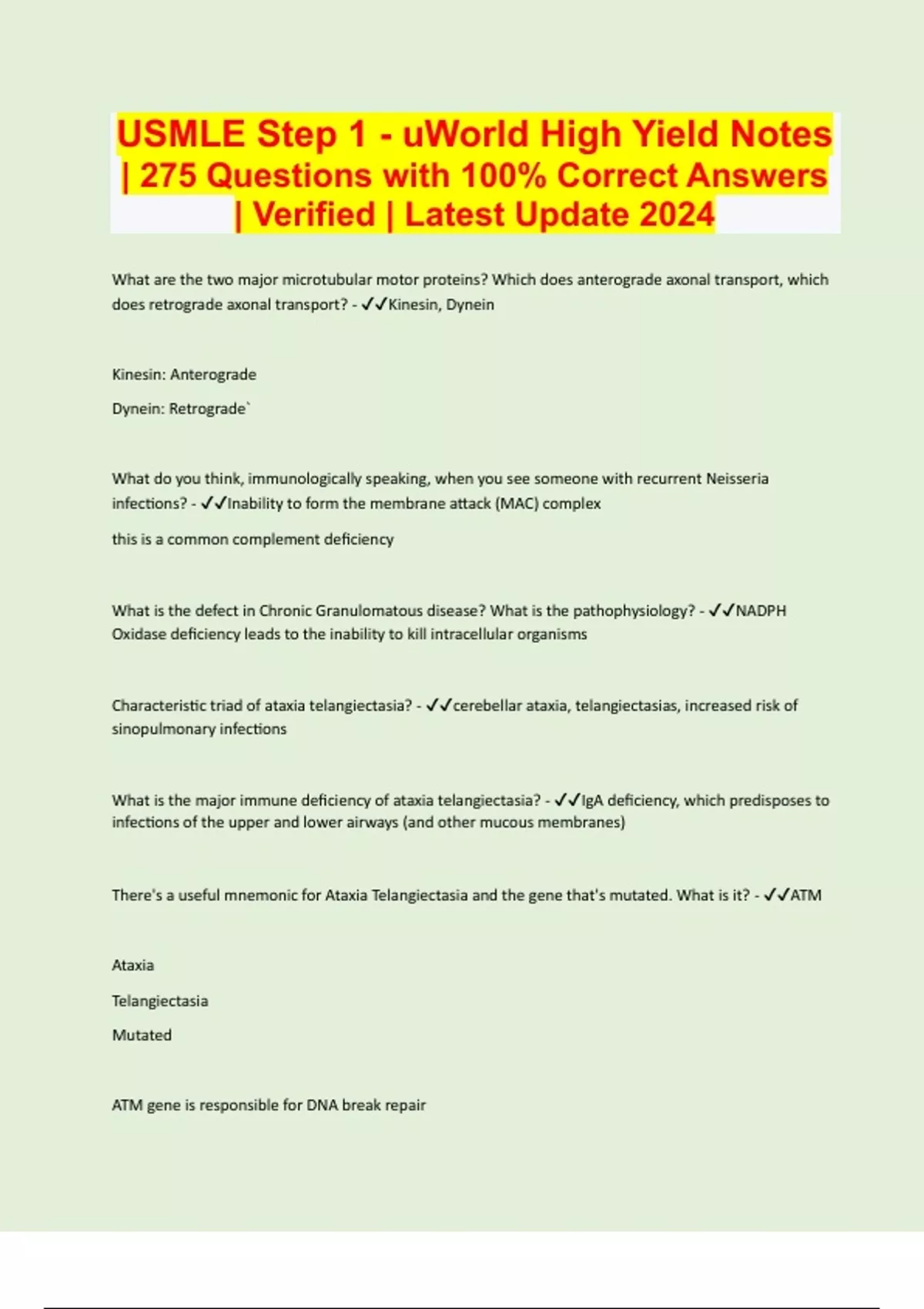 USMLE Step 1 - uWorld High Yield Notes | 275 Questions with 100% Correct Answers | Verified | Latest Update 2024

What are the two major microtubular motor proteins? Which does anterograde axonal transport, which does retrograde axonal transport? - ✓✓Kinesin, Dynein

Kinesin: Anterograde

Dynein: Retrograde`

What do you think, immunologically speaking, when you see someone with recurrent Neisseria infections? - ✓✓Inability to form the membrane attack (MAC) complex

this is a common complement deficiency

What is the defect in Chronic Granulomatous disease? What is the pathophysiology? - ✓✓NADPH Oxidase deficiency leads to the inability to kill intracellular organisms

Characteristic triad of ataxia telangiectasia? - ✓✓cerebellar ataxia, telangiectasias, increased risk of sinopulmonary infections

What is the major immune deficiency of ataxia telangiectasia? - ✓✓IgA deficiency, which predisposes to infections of the upper and lower airways (and other mucous membranes)

There's a useful mnemonic for Ataxia Telangiectasia and the gene that's mutated. What is it? - ✓✓ATM

Ataxia

Telangiectasia

Mutated

ATM gene is responsible for DNA break repair